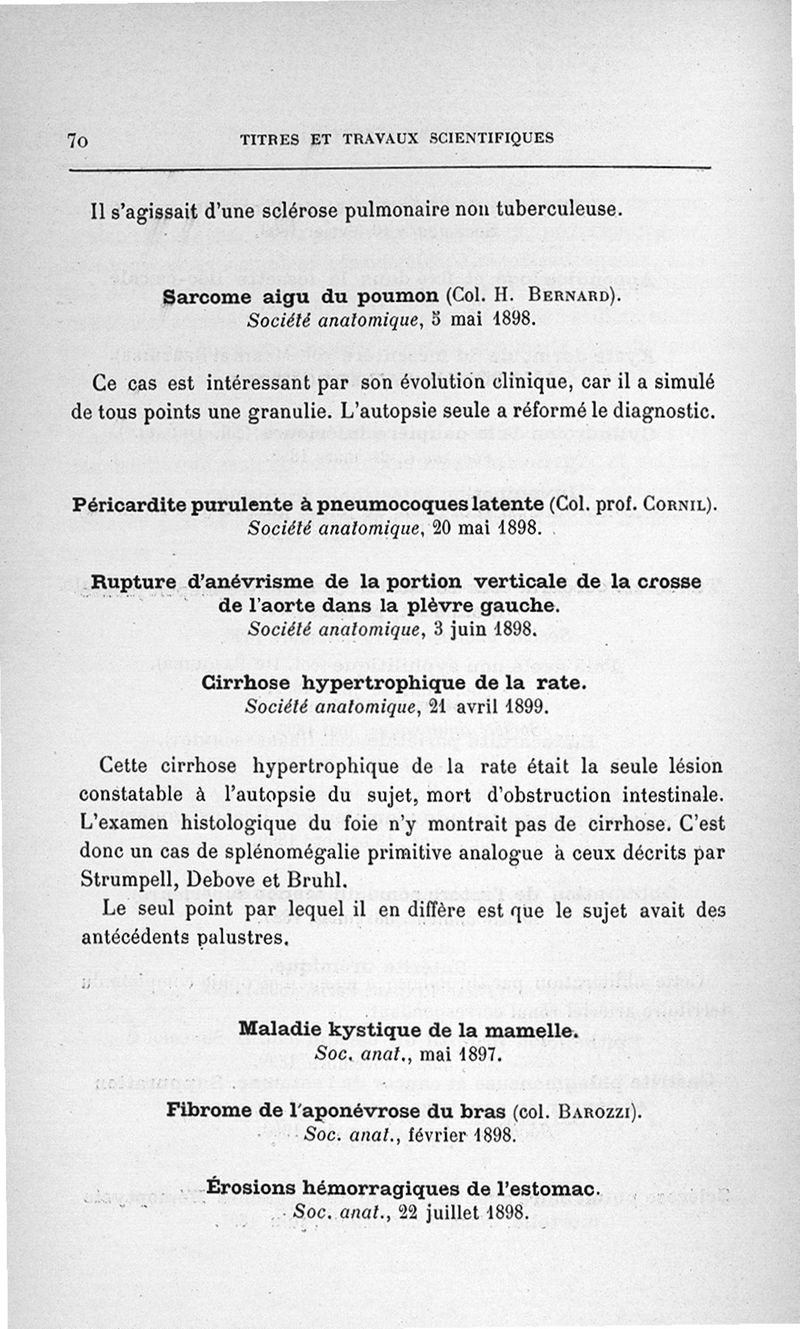 70 TITRES ET TRAVAUX SCIENTIFIQUES

Il s'agissait d'une sclérose pulmonaire non tuberculeuse.

Sarcome aigu du poumon (Col. H. Bernard).
Société anatomique, 5 mai 1898.

Ce cas est intéressant par son évolution clinique, car il a simulé de tous points une granulie. L'autopsie seule a réformé le diagnostic.

Péricardite purulente à pneumocoques latente (Col. prof. Cornil).
Société anatomique, 20 mai 1898.

Rupture d'anévrisme de la portion verticale de la crosse de l'aorte dans la plèvre gauche.
Société anatomique, 3 juin 1898.

Cirrhose hypertrophique de la rate.
Société anatomique, 21 avril 1899.

Cette cirrhose hypertrophique de la rate était la seule lésion constatable à l'autopsie du sujet, mort d'obstruction intestinale. L'examen histologique du foie n'y montrait pas de cirrhose. C'est donc un cas de splénomégalie primitive analogue à ceux décrits par Strumpell, Debove et Bruhl.

Le seul point par lequel il en diffère est que le sujet avait des antécédents palustres.

Maladie kystique de la mamelle.
Soc. anat., mai 1897.

Fibrome de l'aponévrose du bras (col. Barozzi).
Soc. anat., février 1898.

Érosions hémorragiques de l'estomac.
Soc. anat., 22 juillet 1898.